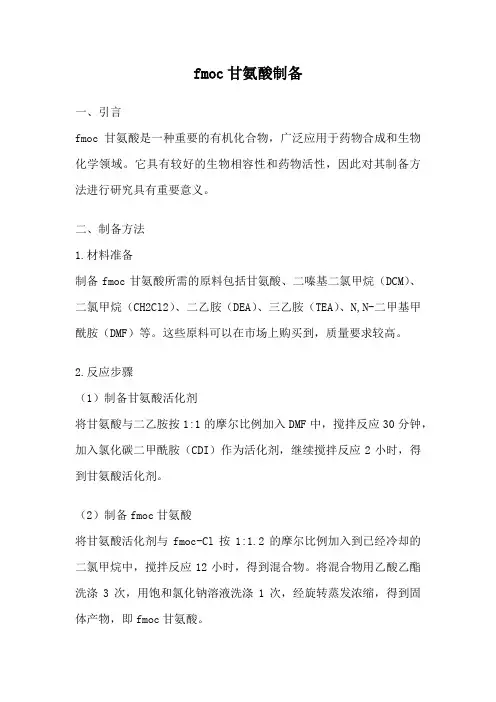 fmoc 甘氨酸制备

一、引言

fmoc 甘氨酸是一种重要的有机化合物，广泛应用于药物合成和生物化学领域。它具有较好的生物相容性和药物活性，因此对其制备方法进行研究具有重要意义。

二、制备方法

1.材料准备

制备 fmoc 甘氨酸所需的原料包括甘氨酸、二嗪基二氯甲烷（DCM）、二氯甲烷（CH2Cl2）、二乙胺（DEA）、三乙胺（TEA）、N,N-二甲基甲酰胺（DMF）等。这些原料可以在市场上购买到，质量要求较高。

2.反应步骤

（1）制备甘氨酸活化剂

将甘氨酸与二乙胺按 1:1 的摩尔比例加入 DMF 中，搅拌反应 30 分钟，加入氯化碳二甲酰胺（CDI）作为活化剂，继续搅拌反应 2 小时，得到甘氨酸活化剂。

（2）制备 fmoc 甘氨酸

将甘氨酸活化剂与 fmoc-Cl 按 1:1.2 的摩尔比例加入到已经冷却的二氯甲烷中，搅拌反应 12 小时，得到混合物。将混合物用乙酸乙酯洗涤 3 次，用饱和氯化钠溶液洗涤 1 次，经旋转蒸发浓缩，得到固体产物，即 fmoc 甘氨酸。